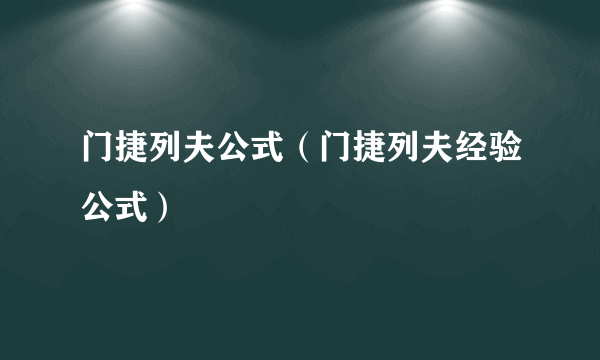 门捷列夫公式（门捷列夫经验公式）